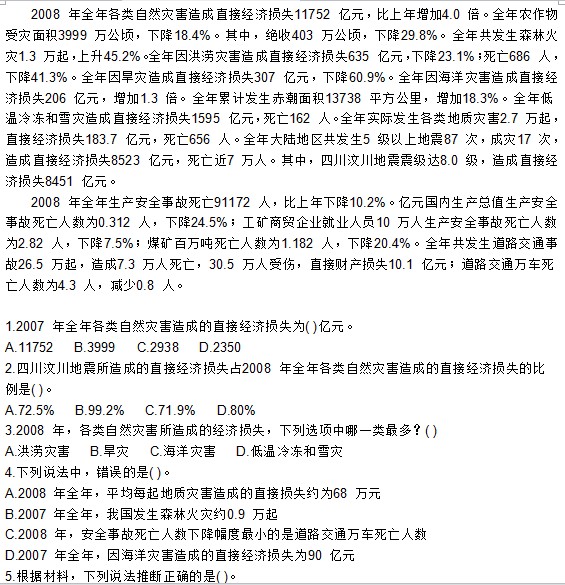 2008 年全年各类自然灾害造成直接经济损失11752 亿元，比上年增加4.0 倍。全年农作物受灾面积3999 万公顷，下降18.4%。其中，绝收403 万公顷，下降29.8%。全年共发生森林火灾1.3 万起，上升45.2%。全年因洪涝灾害造成直接经济损失635 亿元，下降23.1%；死亡686 人，下降41.3%。全年因旱灾造成直接经济损失307 亿元，下降60.9%。全年因海洋灾害造成直接经济损失206 亿元，增加1.3 倍。全年累计发生赤潮面积13738 平方公里，增加18.3%。全年低温冷冻和雪灾造成直接经济损失1595 亿元，死亡162 人。全年实际发生各类地质灾害2.7 万起，直接经济损失183.7 亿元，死亡656 人。全年大陆地区共发生5 级以上地震87 次，成灾17 次，造成直接经济损失8523 亿元，死亡近7 万人。其中，四川汶川地震震级达8.0 级，造成直接经济损失8451 亿元。

2008 年全年生产安全事故死亡91172 人，比上年下降10.2%。亿元国内生产总值生产安全事故死亡人数为0.312 人，下降24.5%；工矿商贸企业就业人员10 万人生产安全事故死亡人数为2.82 人，下降7.5%；煤矿百万吨死亡人数为1.182 人，下降20.4%。全年共发生道路交通事故26.5 万起，造成7.3 万人死亡，30.5 万人受伤，直接财产损失10.1 亿元；道路交通万车死亡人数为4.3 人，减少0.8 人。

1.2007 年全年各类自然灾害造成的直接经济损失为( )亿元。
A.11752 B.3999 C.2938 D.2350
2.四川汶川地震所造成的直接经济损失占2008 年全年各类自然灾害造成的直接经济损失的比例是( )。
A.72.5% B.99.2% C.71.9% D.80%
3.2008 年，各类自然灾害所造成的经济损失，下列选项中哪一类最多？( )
A.洪涝灾害 B.旱灾 C.海洋灾害 D.低温冷冻和雪灾
4.下列说法中，错误的是( )。
A.2008 年全年，平均每起地质灾害造成的直接损失约为68 万元
B.2007 年全年，我国发生森林火灾约0.9 万起
C.2008 年，安全事故死亡人数下降幅度最小的是道路交通万车死亡人数
D.2007 年全年，因海洋灾害造成的直接经济损失为90 亿元
5.根据材料，下列说法推断正确的是( )。